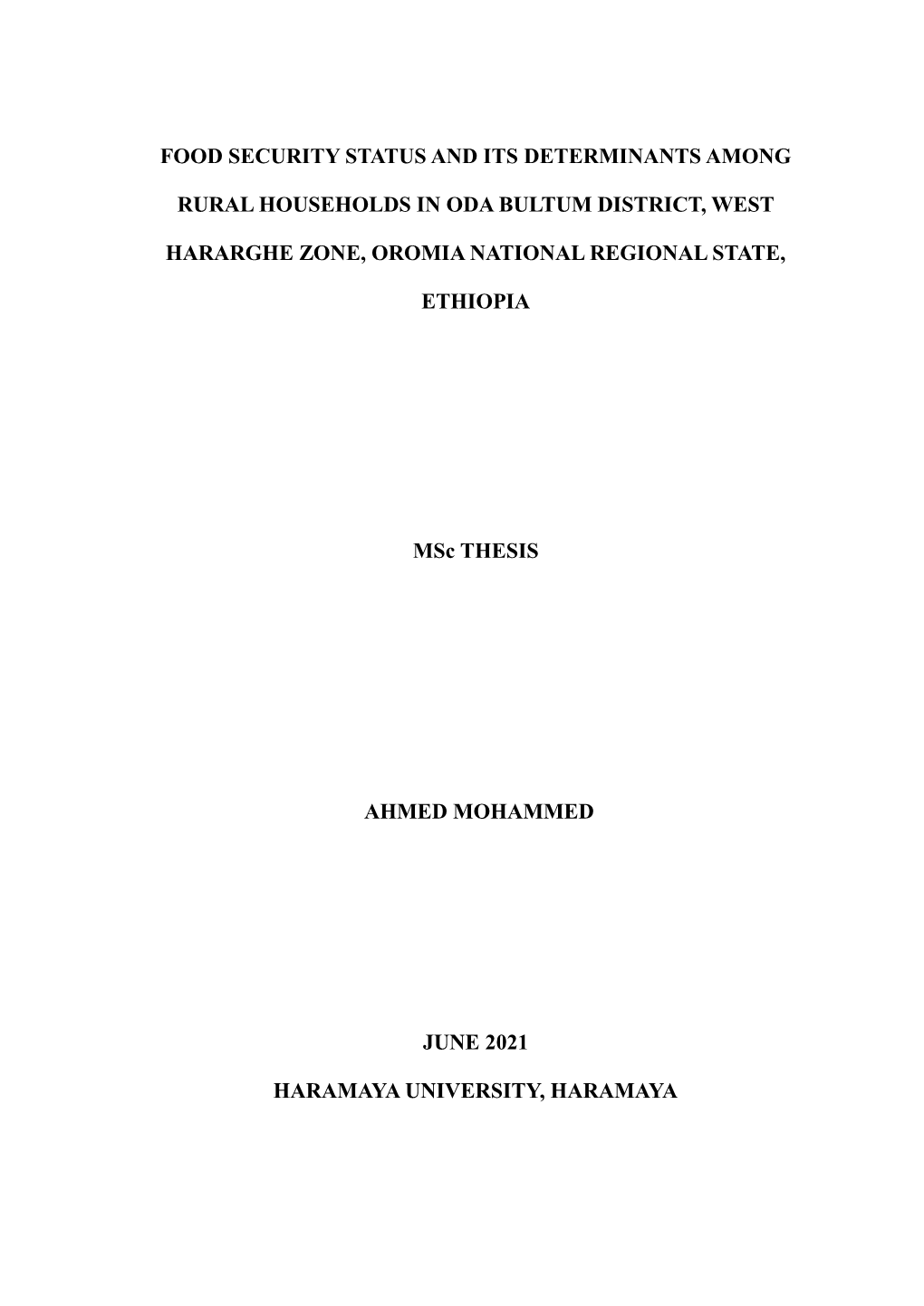 FOOD SECURITY STATUS AND ITS DETERMINANTS AMONG RURAL HOUSEHOLDS IN ODA BULTUM DISTRICT, WEST HARARGHE ZONE, OROMIA NATIONAL REGIONAL STATE, ETHIOPIA

MSc THESIS

AHMED MOHAMMED

JUNE 2021

HARAMAYA UNIVERSITY, HARAMAYA